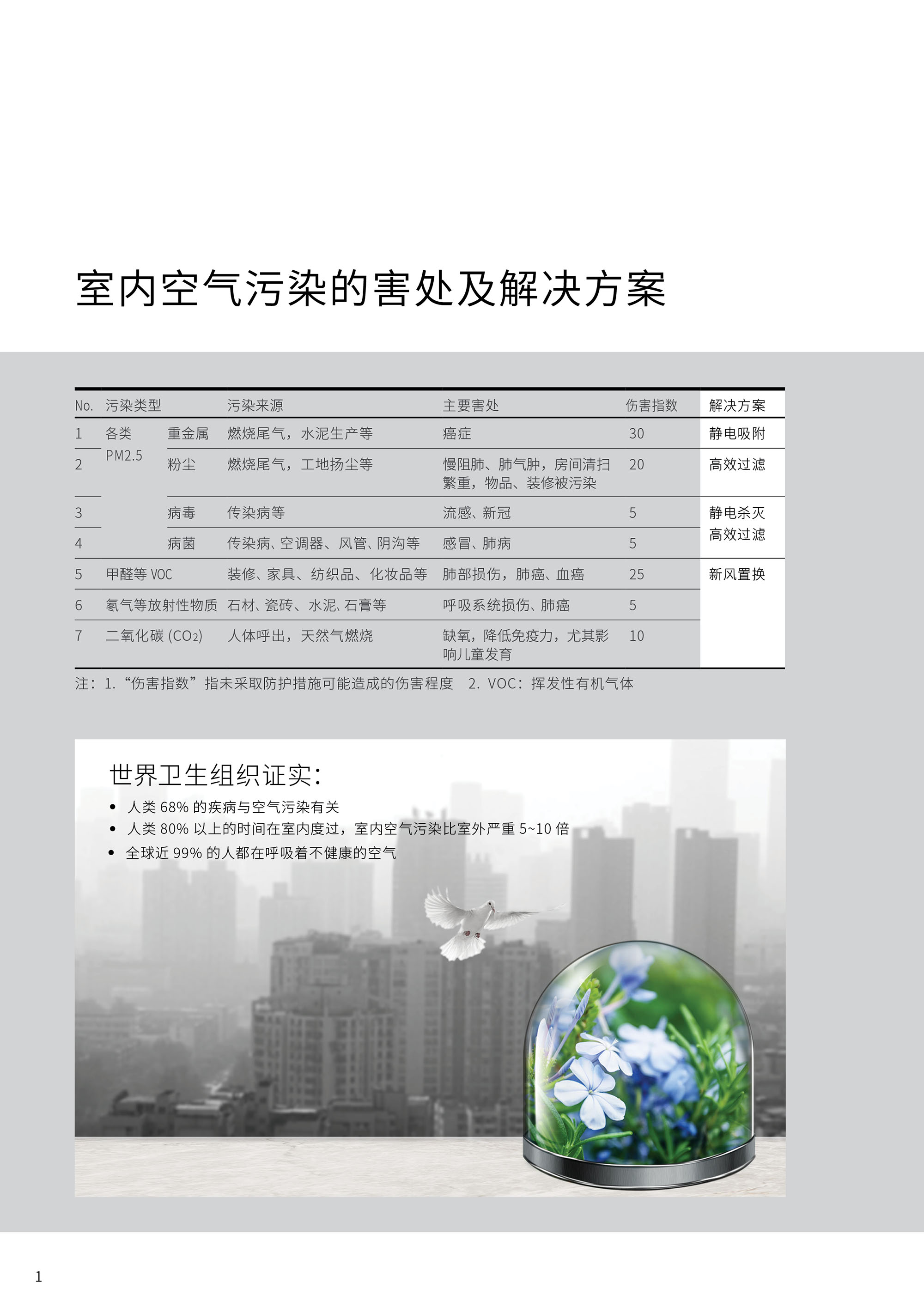 室内空气污染的害处及解决方案

| No. | 污染类型 | | 污染来源 | 主要害处 | 伤害指数 | 解决方案 |
|---|---|---|---|---|---|---|
| 1 | 各类 PM2.5 | 重金属 | 燃烧尾气，水泥生产等 | 癌症 | 30 | 静电吸附 |
| 2 | | 粉尘 | 燃烧尾气，工地扬尘等 | 慢阻肺、肺气肿，房间清扫繁重，物品、装修被污染 | 20 | 高效过滤 |
| 3 | | 病毒 | 传染病等 | 流感、新冠 | 5 | 静电杀灭 高效过滤 |
| 4 | | 病菌 | 传染病、空调器、风管、阴沟等 | 感冒、肺病 | 5 | |
| 5 | 甲醛等 VOC | | 装修、家具、纺织品、化妆品等 | 肺部损伤，肺癌、血癌 | 25 | 新风置换 |
| 6 | 氡气等放射性物质 | | 石材、瓷砖、水泥、石膏等 | 呼吸系统损伤、肺癌 | 5 | |
| 7 | 二氧化碳 ($CO_2$) | | 人体呼出，天然气燃烧 | 缺氧，降低免疫力，尤其影响儿童发育 | 10 | |

注：1.“伤害指数”指未采取防护措施可能造成的伤害程度　2. VOC：挥发性有机气体

世界卫生组织证实:

• 人类 68% 的疾病与空气污染有关
• 人类 80% 以上的时间在室内度过，室内空气污染比室外严重 5~10 倍
• 全球近 99% 的人都在呼吸着不健康的空气

1